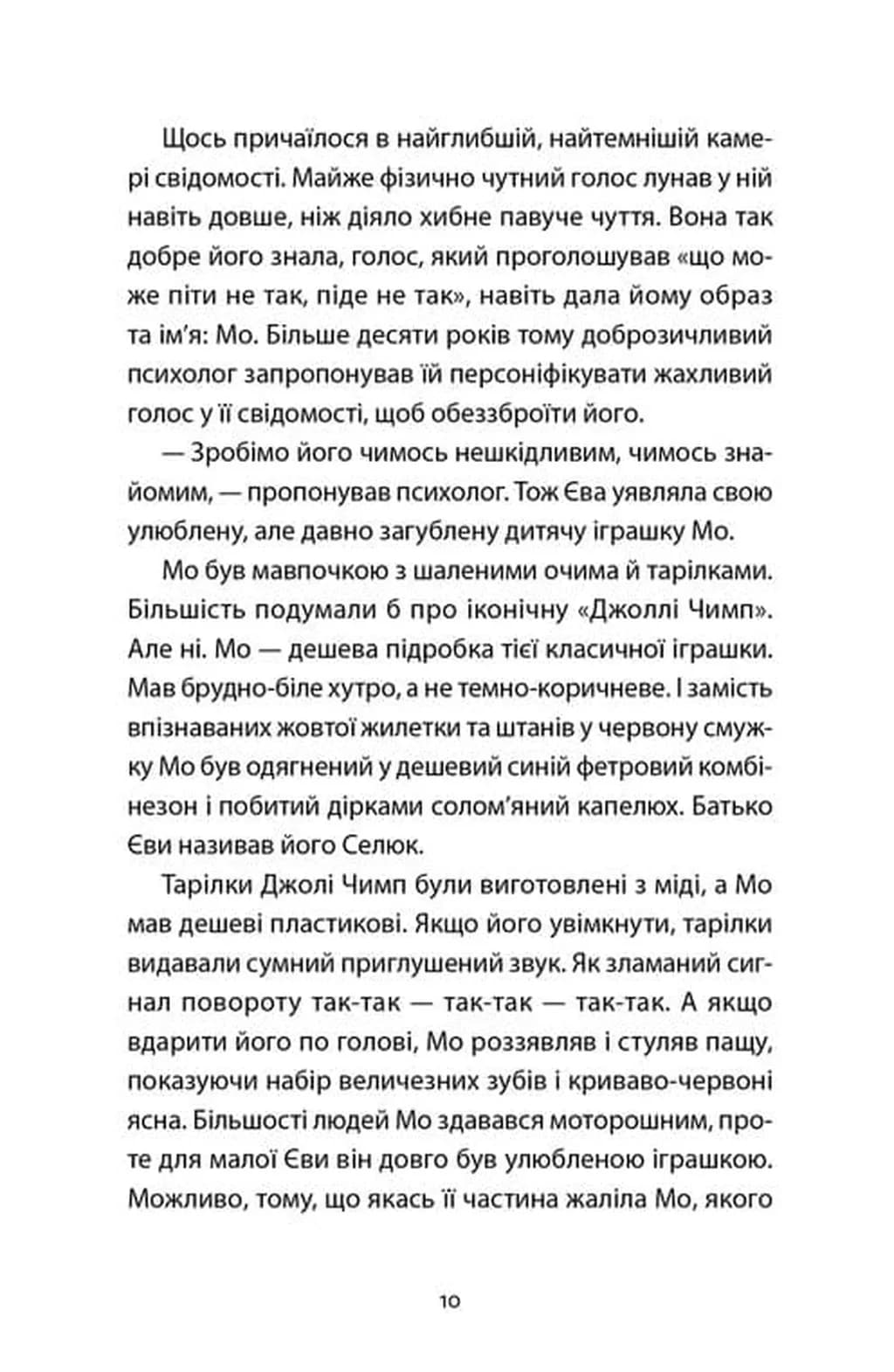 Щось причаїлося в найглибшій, найтемнішій камері свідомості. Майже фізично чутний голос лунав у ній навіть довше, ніж діяло хибне павуче чуття. Вона так добре його знала, голос, який проголошував «що може піти не так, піде не так», навіть дала йому образ та ім'я: Мо. Більше десяти років тому доброзичливий психолог запропонував їй персоніфікувати жахливий голос у її свідомості, щоб обеззброїти його.

— Зробімо його чимось нешкідливим, чимось знайомим, — пропонував психолог. Тож Єва уявляла свою улюблену, але давно загублену дитячу іграшку Мо.

Мо був мавпочкою з шаленими очима й тарілками. Більшість подумали б про іконічну «Джоллі Чимп». Але ні. Мо — дешева підробка тієї класичної іграшки. Мав брудно-біле хутро, а не темно-коричневе. І замість впізнаваних жовтої жилетки та штанів у червону смужку Мо був одягнений у дешевий синій фетровий комбінезон і побитий дірками солом'яний капелюх. Батько Єви називав його Селюк.

Тарілки Джолі Чимп були виготовлені з міді, а Мо мав дешеві пластикові. Якщо його увімкнути, тарілки видавали сумний приглушений звук. Як зламаний сигнал повороту так-так — так-так — так-так. А якщо вдарити його по голові, Мо роззявляв і стуляв пащу, показуючи набір величезних зубів і криваво-червоні ясна. Більшості людей Мо здавався моторошним, проте для малої Єви він довго був улюбленою іграшкою. Можливо, тому, що якась її частина жаліла Мо, якого

10